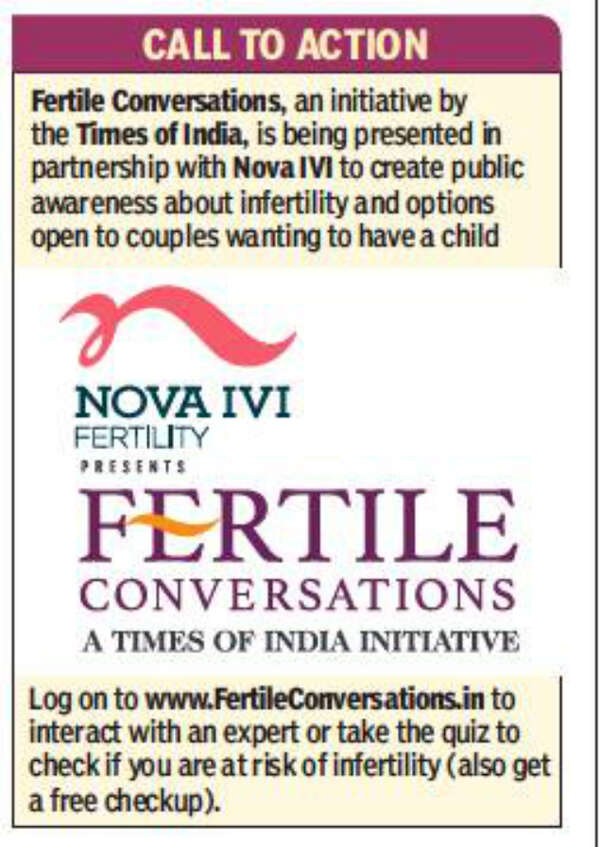 CALL TO ACTION

Fertile Conversations, an initiative by the Times of India, is being presented in partnership with Nova IVI to create public awareness about infertility and options open to couples wanting to have a child

NOVA IVI
FERTILITY
PRESENTS
FERTILE
CONVERSATIONS
A TIMES OF INDIA INITIATIVE

Log on to www.FertileConversations.in to interact with an expert or take the quiz to check if you are at risk of infertility (also get a free checkup).